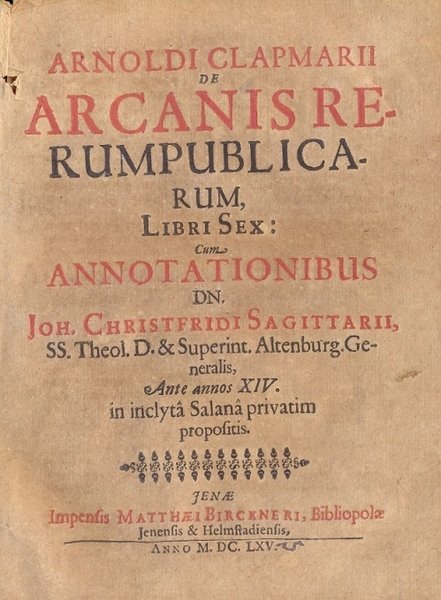 ARNOLDI CLAPMARII
DE
ARCANIS RERUMPUBLICARUM,
LIBRI SEX:
Cum
ANNOTATIONIBUS
DN.
JOH. CHRISTFRIDI SAGITTARII,
SS. Theol. D. & Superint. Altenburg. Generalis,
Ante annos XIV.
in inclytâ Salanâ privatim
propositis.

JENÆ
Impensis MATTHÆI BIRCKNERI, Bibliopolæ
Jenensis & Helmstadiensis,
ANNO M. DC. LXV.